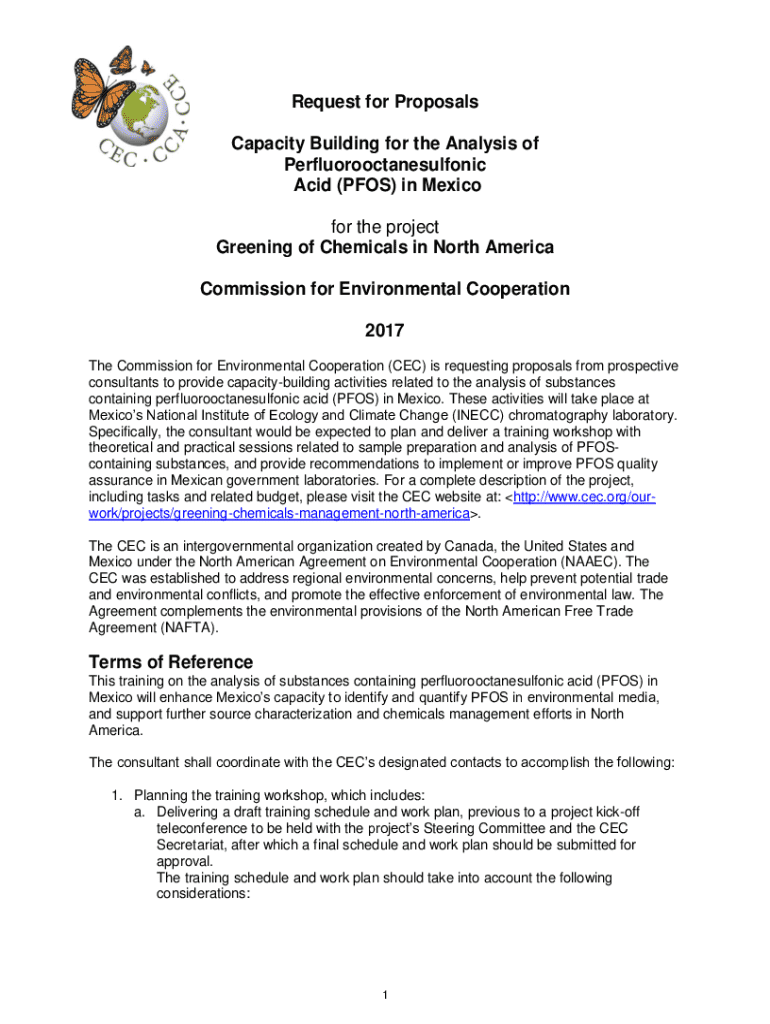 CEC · CCA · CCE

Request for Proposals

Capacity Building for the Analysis of Perfluorooctanesulfonic Acid (PFOS) in Mexico

for the project
Greening of Chemicals in North America

Commission for Environmental Cooperation

2017

The Commission for Environmental Cooperation (CEC) is requesting proposals from prospective consultants to provide capacity-building activities related to the analysis of substances containing perfluorooctanesulfonic acid (PFOS) in Mexico. These activities will take place at Mexico's National Institute of Ecology and Climate Change (INECC) chromatography laboratory. Specifically, the consultant would be expected to plan and deliver a training workshop with theoretical and practical sessions related to sample preparation and analysis of PFOS-containing substances, and provide recommendations to implement or improve PFOS quality assurance in Mexican government laboratories. For a complete description of the project, including tasks and related budget, please visit the CEC website at: <http://www.cec.org/our-work/projects/greening-chemicals-management-north-america>.

The CEC is an intergovernmental organization created by Canada, the United States and Mexico under the North American Agreement on Environmental Cooperation (NAAEC). The CEC was established to address regional environmental concerns, help prevent potential trade and environmental conflicts, and promote the effective enforcement of environmental law. The Agreement complements the environmental provisions of the North American Free Trade Agreement (NAFTA).

Terms of Reference
This training on the analysis of substances containing perfluorooctanesulfonic acid (PFOS) in Mexico will enhance Mexico's capacity to identify and quantify PFOS in environmental media, and support further source characterization and chemicals management efforts in North America.

The consultant shall coordinate with the CEC's designated contacts to accomplish the following:

1. Planning the training workshop, which includes:
a. Delivering a draft training schedule and work plan, previous to a project kick-off teleconference to be held with the project's Steering Committee and the CEC Secretariat, after which a final schedule and work plan should be submitted for approval.
The training schedule and work plan should take into account the following considerations:

1